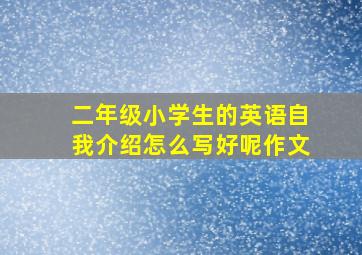 二年级小学生的英语自我介绍怎么写好呢作文